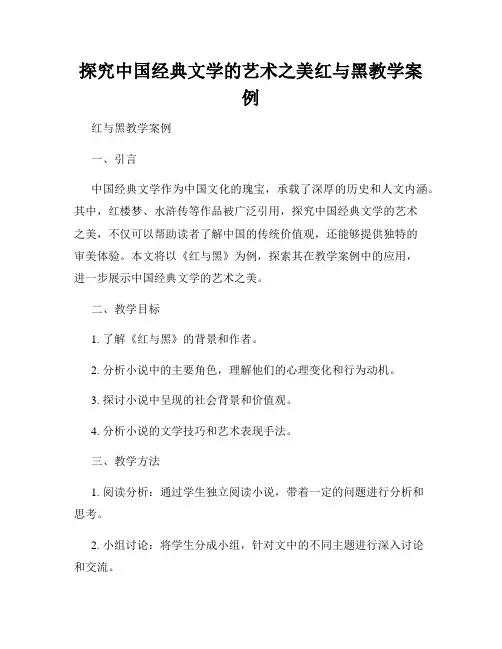 探究中国经典文学的艺术之美红与黑教学案例

红与黑教学案例

一、引言

中国经典文学作为中国文化的瑰宝，承载了深厚的历史和人文内涵。其中，红楼梦、水浒传等作品被广泛引用，探究中国经典文学的艺术之美，不仅可以帮助读者了解中国的传统价值观，还能够提供独特的审美体验。本文将以《红与黑》为例，探索其在教学案例中的应用，进一步展示中国经典文学的艺术之美。

二、教学目标

1. 了解《红与黑》的背景和作者。

2. 分析小说中的主要角色，理解他们的心理变化和行为动机。

3. 探讨小说中呈现的社会背景和价值观。

4. 分析小说的文学技巧和艺术表现手法。

三、教学方法

1. 阅读分析：通过学生独立阅读小说，带着一定的问题进行分析和思考。

2. 小组讨论：将学生分成小组，针对文中的不同主题进行深入讨论和交流。